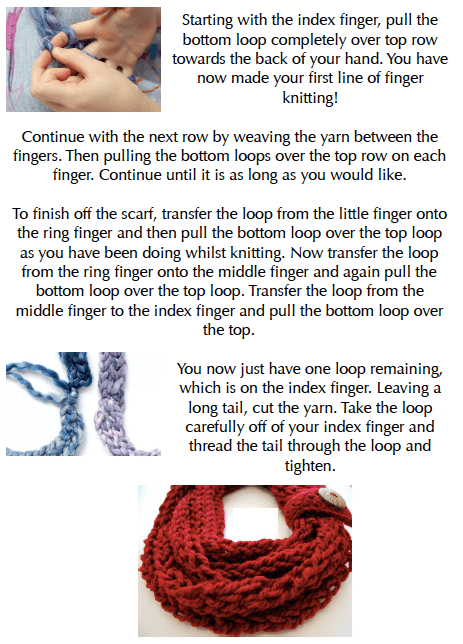 Starting with the index finger, pull the bottom loop completely over top row towards the back of your hand. You have now made your first line of finger knitting!

Continue with the next row by weaving the yarn between the fingers. Then pulling the bottom loops over the top row on each finger. Continue until it is as long as you would like.

To finish off the scarf, transfer the loop from the little finger onto the ring finger and then pull the bottom loop over the top loop as you have been doing whilst knitting. Now transfer the loop from the ring finger onto the middle finger and again pull the bottom loop over the top loop. Transfer the loop from the middle finger to the index finger and pull the bottom loop over the top.

You now just have one loop remaining, which is on the index finger. Leaving a long tail, cut the yarn. Take the loop carefully off of your index finger and thread the tail through the loop and tighten.